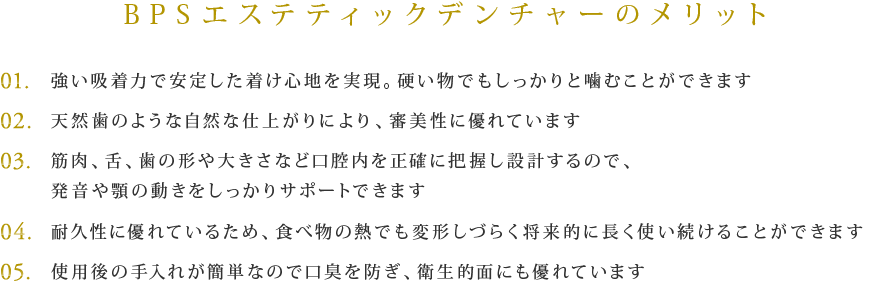 BPSエステティックデンチャーのメリット

01. 強い吸着力で安定した着け心地を実現。硬い物でもしっかりと噛むことができます

02. 天然歯のような自然な仕上がりにより、審美性に優れています

03. 筋肉、舌、歯の形や大きさなど口腔内を正確に把握し設計するので、発音や顎の動きをしっかりサポートできます

04. 耐久性に優れているため、食べ物の熱でも変形しづらく将来的に長く使い続けることができます

05. 使用後の手入れが簡単なので口臭を防ぎ、衛生的面にも優れています